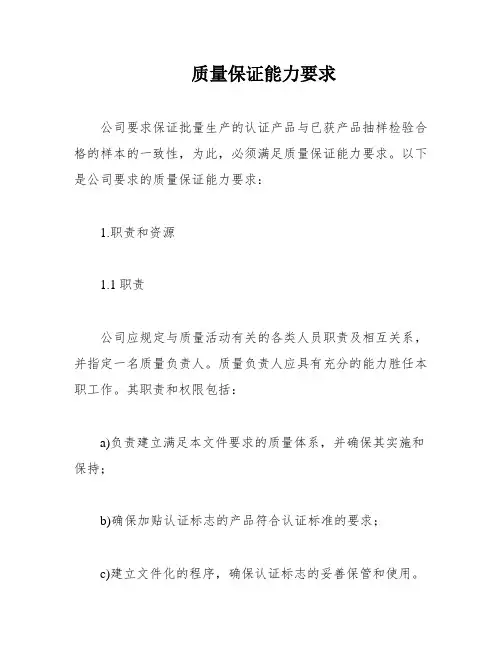 质量保证能力要求

公司要求保证批量生产的认证产品与已获产品抽样检验合格的样本的一致性，为此，必须满足质量保证能力要求。以下是公司要求的质量保证能力要求：

1.职责和资源

1.1 职责

公司应规定与质量活动有关的各类人员职责及相互关系，并指定一名质量负责人。质量负责人应具有充分的能力胜任本职工作。其职责和权限包括：

a)负责建立满足本文件要求的质量体系，并确保其实施和保持；

b)确保加贴认证标志的产品符合认证标准的要求；

c)建立文件化的程序，确保认证标志的妥善保管和使用。